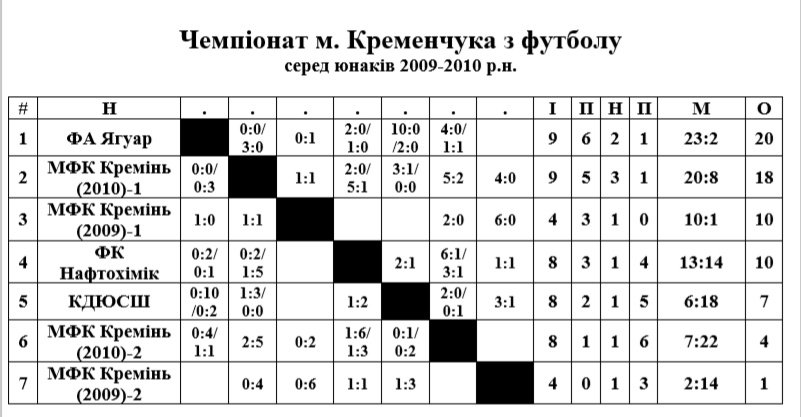 Чемпіонат м. Кременчука з футболу
серед юнаків 2009-2010 р.н.

| # | Н | . | . | . | . | . | . | . | І | П | Н | П | М | О |
|---|---|---|---|---|---|---|---|---|---|---|---|---|---|---|
| 1 | ФА Ягуар | | 0:0/ 3:0 | 0:1 | 2:0/ 1:0 | 10:0 /2:0 | 4:0/ 1:1 | | 9 | 6 | 2 | 1 | 23:2 | 20 |
| 2 | МФК Кремінь (2010)-1 | 0:0/ 0:3 | | 1:1 | 2:0/ 5:1 | 3:1/ 0:0 | 5:2 | 4:0 | 9 | 5 | 3 | 1 | 20:8 | 18 |
| 3 | МФК Кремінь (2009)-1 | 1:0 | 1:1 | | | | 2:0 | 6:0 | 4 | 3 | 1 | 0 | 10:1 | 10 |
| 4 | ФК Нафтохімік | 0:2/ 0:1 | 0:2/ 1:5 | | | 2:1 | 6:1/ 3:1 | 1:1 | 8 | 3 | 1 | 4 | 13:14 | 10 |
| 5 | КДЮСШ | 0:10 /0:2 | 1:3/ 0:0 | | 1:2 | | 2:0/ 0:1 | 3:1 | 8 | 2 | 1 | 5 | 6:18 | 7 |
| 6 | МФК Кремінь (2010)-2 | 0:4/ 1:1 | 2:5 | 0:2 | 1:6/ 1:3 | 0:1/ 0:2 | | | 8 | 1 | 1 | 6 | 7:22 | 4 |
| 7 | МФК Кремінь (2009)-2 | | 0:4 | 0:6 | 1:1 | 1:3 | | | 4 | 0 | 1 | 3 | 2:14 | 1 |